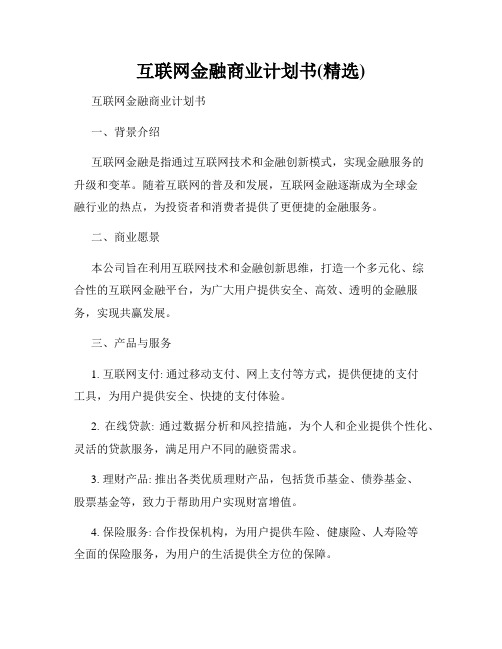 互联网金融商业计划书(精选)

互联网金融商业计划书

一、背景介绍

互联网金融是指通过互联网技术和金融创新模式，实现金融服务的升级和变革。随着互联网的普及和发展，互联网金融逐渐成为全球金融行业的热点，为投资者和消费者提供了更便捷的金融服务。

二、商业愿景

本公司旨在利用互联网技术和金融创新思维，打造一个多元化、综合性的互联网金融平台，为广大用户提供安全、高效、透明的金融服务，实现共赢发展。

三、产品与服务

1. 互联网支付: 通过移动支付、网上支付等方式，提供便捷的支付工具，为用户提供安全、快捷的支付体验。

2. 在线贷款: 通过数据分析和风控措施，为个人和企业提供个性化、灵活的贷款服务，满足用户不同的融资需求。

3. 理财产品: 推出各类优质理财产品，包括货币基金、债券基金、股票基金等，致力于帮助用户实现财富增值。

4. 保险服务: 合作投保机构，为用户提供车险、健康险、人寿险等全面的保险服务，为用户的生活提供全方位的保障。